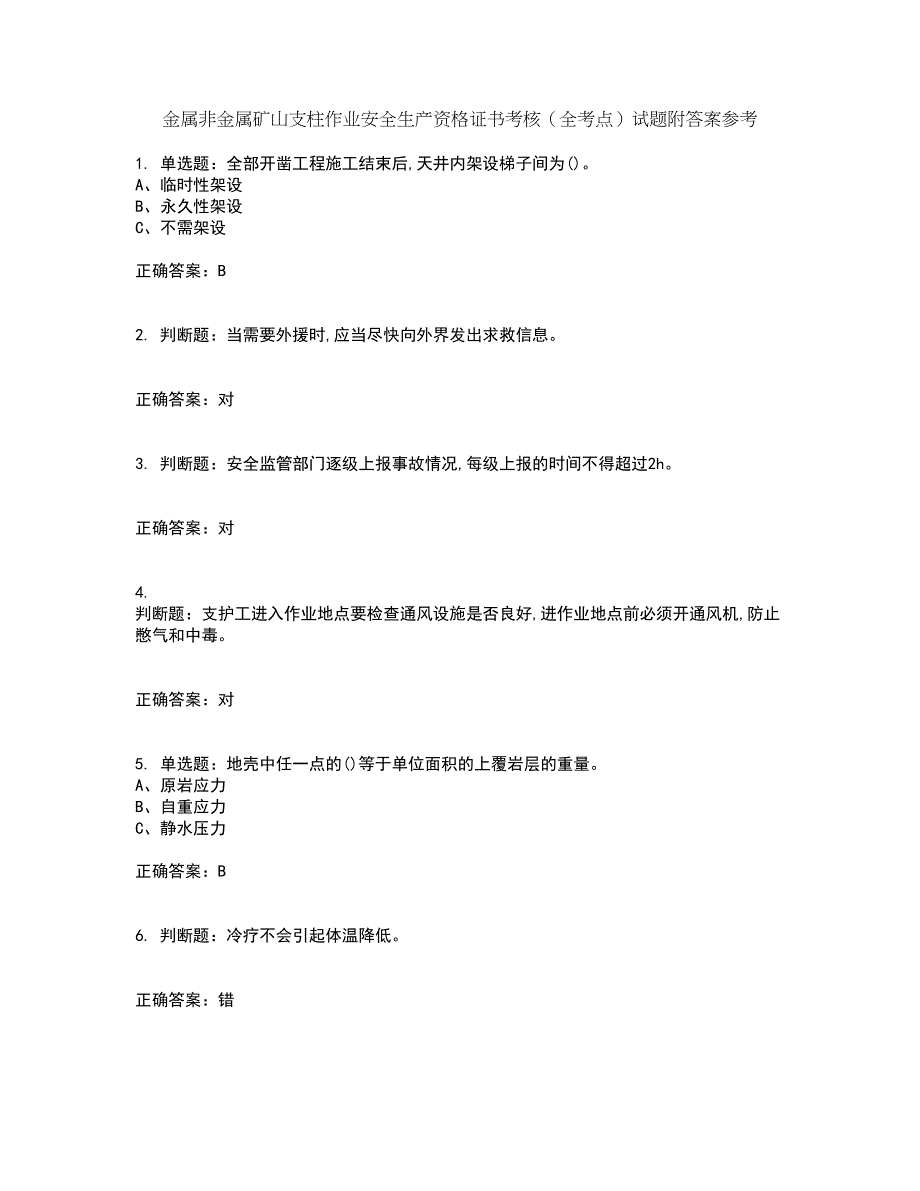 金属非金属矿山支柱作业安全生产资格证书考核（全考点）试题附答案参考

1. 单选题：全部开凿工程施工结束后,天井内架设梯子间为()。
A、临时性架设
B、永久性架设
C、不需架设

正确答案：B

2. 判断题：当需要外援时,应当尽快向外界发出求救信息。

正确答案：对

3. 判断题：安全监管部门逐级上报事故情况,每级上报的时间不得超过2h。

正确答案：对

4.
判断题：支护工进入作业地点要检查通风设施是否良好,进作业地点前必须开通风机,防止憋气和中毒。

正确答案：对

5. 单选题：地壳中任一点的()等于单位面积的上覆岩层的重量。
A、原岩应力
B、自重应力
C、静水压力

正确答案：B

6. 判断题：冷疗不会引起体温降低。

正确答案：错